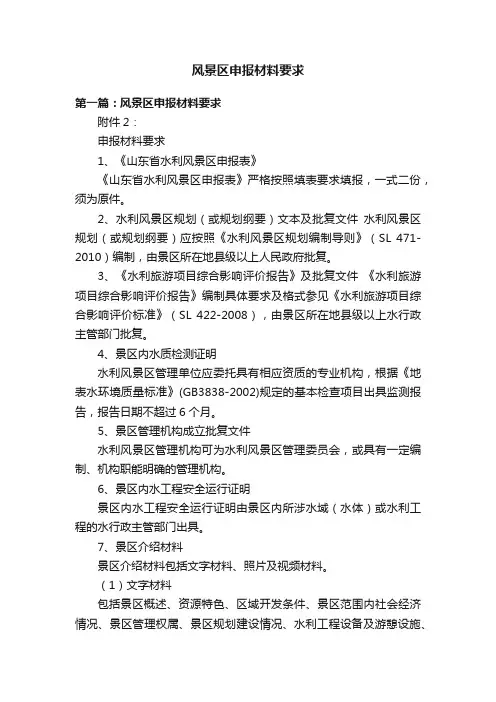 风景区申报材料要求

第一篇：风景区申报材料要求

附件 2：

申报材料要求

1、《山东省水利风景区申报表》

《山东省水利风景区申报表》严格按照填表要求填报，一式二份，须为原件。

2、水利风景区规划（或规划纲要）文本及批复文件 水利风景区规划（或规划纲要）应按照《水利风景区规划编制导则》（SL 471-2010）编制，由景区所在地县级以上人民政府批复。

3、《水利旅游项目综合影响评价报告》及批复文件 《水利旅游项目综合影响评价报告》编制具体要求及格式参见《水利旅游项目综合影响评价标准》（SL 422-2008），由景区所在地县级以上水行政主管部门批复。

4、景区内水质检测证明

水利风景区管理单位应委托具有相应资质的专业机构，根据《地表水环境质量标准》(GB3838-2002)规定的基本检查项目出具监测报告，报告日期不超过 6 个月。

5、景区管理机构成立批复文件

水利风景区管理机构可为水利风景区管理委员会，或具有一定编制、机构职能明确的管理机构。

6、景区内水工程安全运行证明

景区内水工程安全运行证明由景区内所涉水域（水体）或水利工程的水行政主管部门出具。

7、景区介绍材料

景区介绍材料包括文字材料、照片及视频材料。

（1）文字材料

包括景区概述、资源特色、区域开发条件、景区范围内社会经济情况、景区管理权属、景区规划建设情况、水利工程设备及游憩设施、